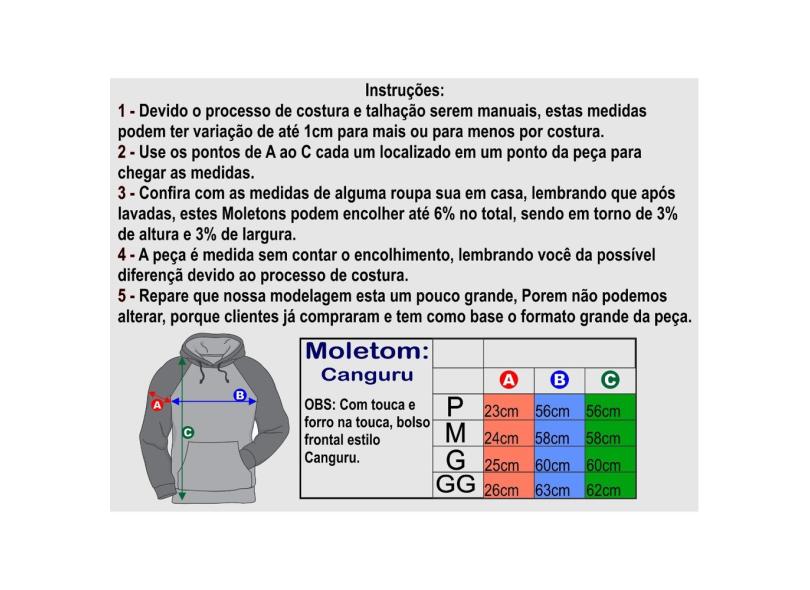 Instruções:
1 - Devido o processo de costura e talhação serem manuais, estas medidas podem ter variação de até 1cm para mais ou para menos por costura.
2 - Use os pontos de A ao C cada um localizado em um ponto da peça para chegar as medidas.
3 - Confira com as medidas de alguma roupa sua em casa, lembrando que após lavadas, estes Moletons podem encolher até 6% no total, sendo em torno de 3% de altura e 3% de largura.
4 - A peça é medida sem contar o encolhimento, lembrando você da possível diferençã devido ao processo de costura.
5 - Repare que nossa modelagem esta um pouco grande, Porem não podemos alterar, porque clientes já compraram e tem como base o formato grande da peça.

A
B
C

Moletom:
Canguru

OBS: Com touca e forro na touca, bolso frontal estilo Canguru.

| | A | B | C |
|---|---|---|---|
| P | 23cm | 56cm | 56cm |
| M | 24cm | 58cm | 58cm |
| G | 25cm | 60cm | 60cm |
| GG | 26cm | 63cm | 62cm |